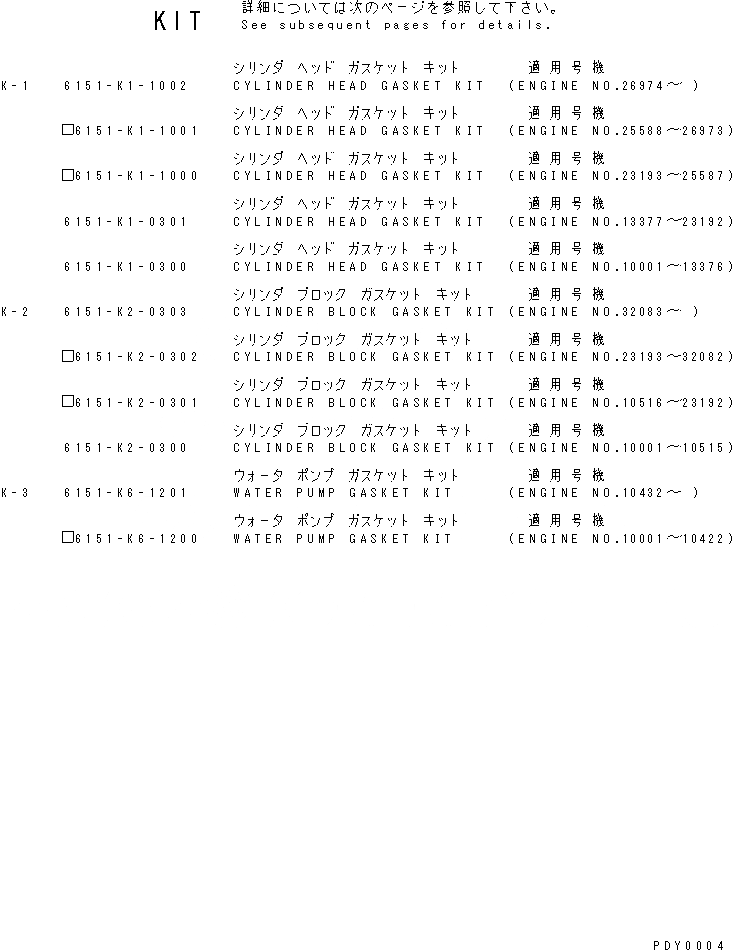 KIT 詳細については次のページを参照して下さい。
See subsequent pages for details.

シリンダ ヘッド ガスケット キット 適用号機
K-1 6151-K1-1002 CYLINDER HEAD GASKET KIT (ENGINE NO.26974~ )

シリンダ ヘッド ガスケット キット 適用号機
☐6151-K1-1001 CYLINDER HEAD GASKET KIT (ENGINE NO.25588~26973)

シリンダ ヘッド ガスケット キット 適用号機
☐6151-K1-1000 CYLINDER HEAD GASKET KIT (ENGINE NO.23193~25587)

シリンダ ヘッド ガスケット キット 適用号機
6151-K1-0301 CYLINDER HEAD GASKET KIT (ENGINE NO.13377~23192)

シリンダ ヘッド ガスケット キット 適用号機
6151-K1-0300 CYLINDER HEAD GASKET KIT (ENGINE NO.10001~13376)

シリンダ ブロック ガスケット キット 適用号機
K-2 6151-K2-0303 CYLINDER BLOCK GASKET KIT (ENGINE NO.32083~ )

シリンダ ブロック ガスケット キット 適用号機
☐6151-K2-0302 CYLINDER BLOCK GASKET KIT (ENGINE NO.23193~32082)

シリンダ ブロック ガスケット キット 適用号機
☐6151-K2-0301 CYLINDER BLOCK GASKET KIT (ENGINE NO.10516~23192)

シリンダ ブロック ガスケット キット 適用号機
6151-K2-0300 CYLINDER BLOCK GASKET KIT (ENGINE NO.10001~10515)

ウォータ ポンプ ガスケット キット 適用号機
K-3 6151-K6-1201 WATER PUMP GASKET KIT (ENGINE NO.10432~ )

ウォータ ポンプ ガスケット キット 適用号機
☐6151-K6-1200 WATER PUMP GASKET KIT (ENGINE NO.10001~10422)

PDY0004